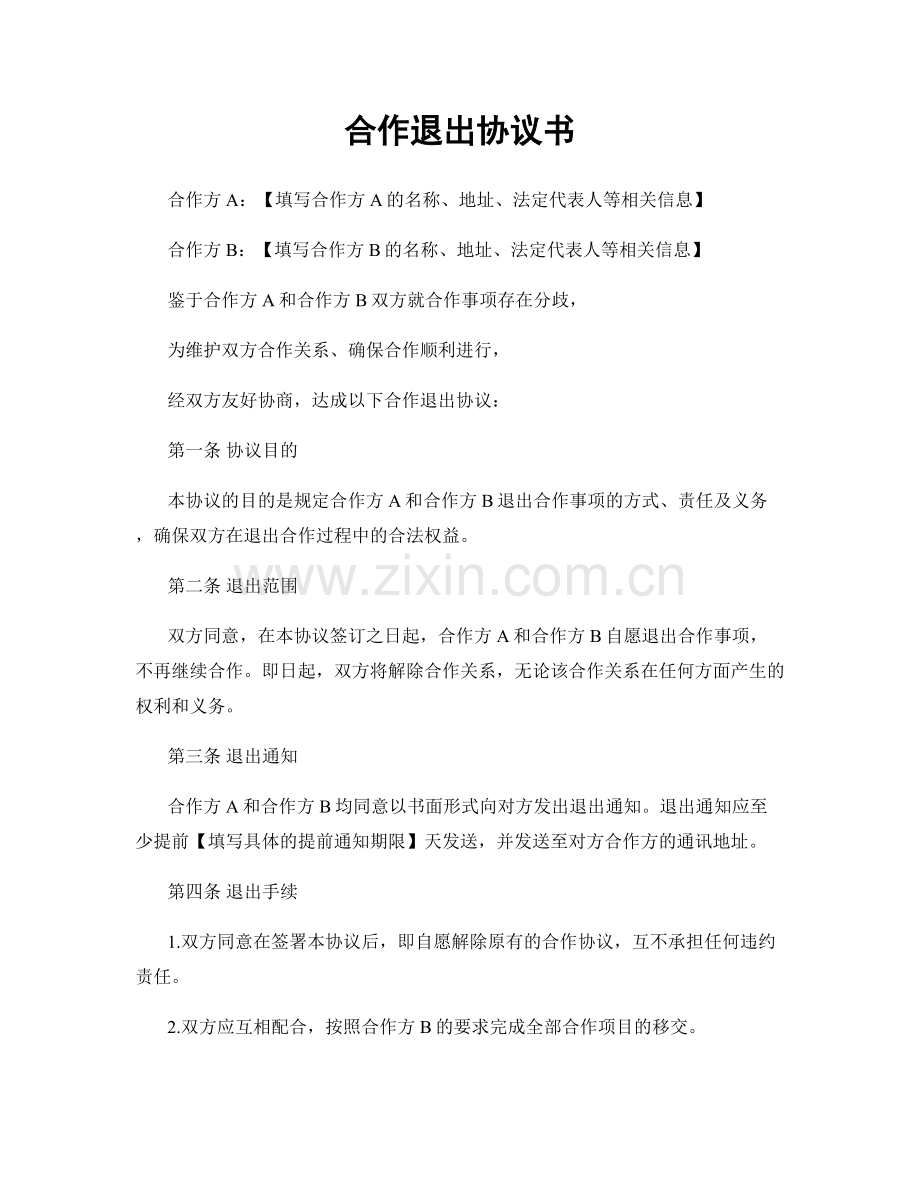 合作退出协议书

合作方 A：【填写合作方 A 的名称、地址、法定代表人等相关信息】

合作方 B：【填写合作方 B 的名称、地址、法定代表人等相关信息】

鉴于合作方 A 和合作方 B 双方就合作事项存在分歧，

为维护双方合作关系、确保合作顺利进行，

经双方友好协商，达成以下合作退出协议：

第一条 协议目的

本协议的目的是规定合作方 A 和合作方 B 退出合作事项的方式、责任及义务，确保双方在退出合作过程中的合法权益。

www.zixin.com.cn

第二条 退出范围

双方同意，在本协议签订之日起，合作方 A 和合作方 B 自愿退出合作事项，不再继续合作。即日起，双方将解除合作关系，无论该合作关系在任何方面产生的权利和义务。

第三条 退出通知

合作方 A 和合作方 B 均同意以书面形式向对方发出退出通知。退出通知应至少提前【填写具体的提前通知期限】天发送，并发送至对方合作方的通讯地址。

第四条 退出手续

1.双方同意在签署本协议后，即自愿解除原有的合作协议，互不承担任何违约责任。

2.双方应互相配合，按照合作方 B 的要求完成全部合作项目的移交。